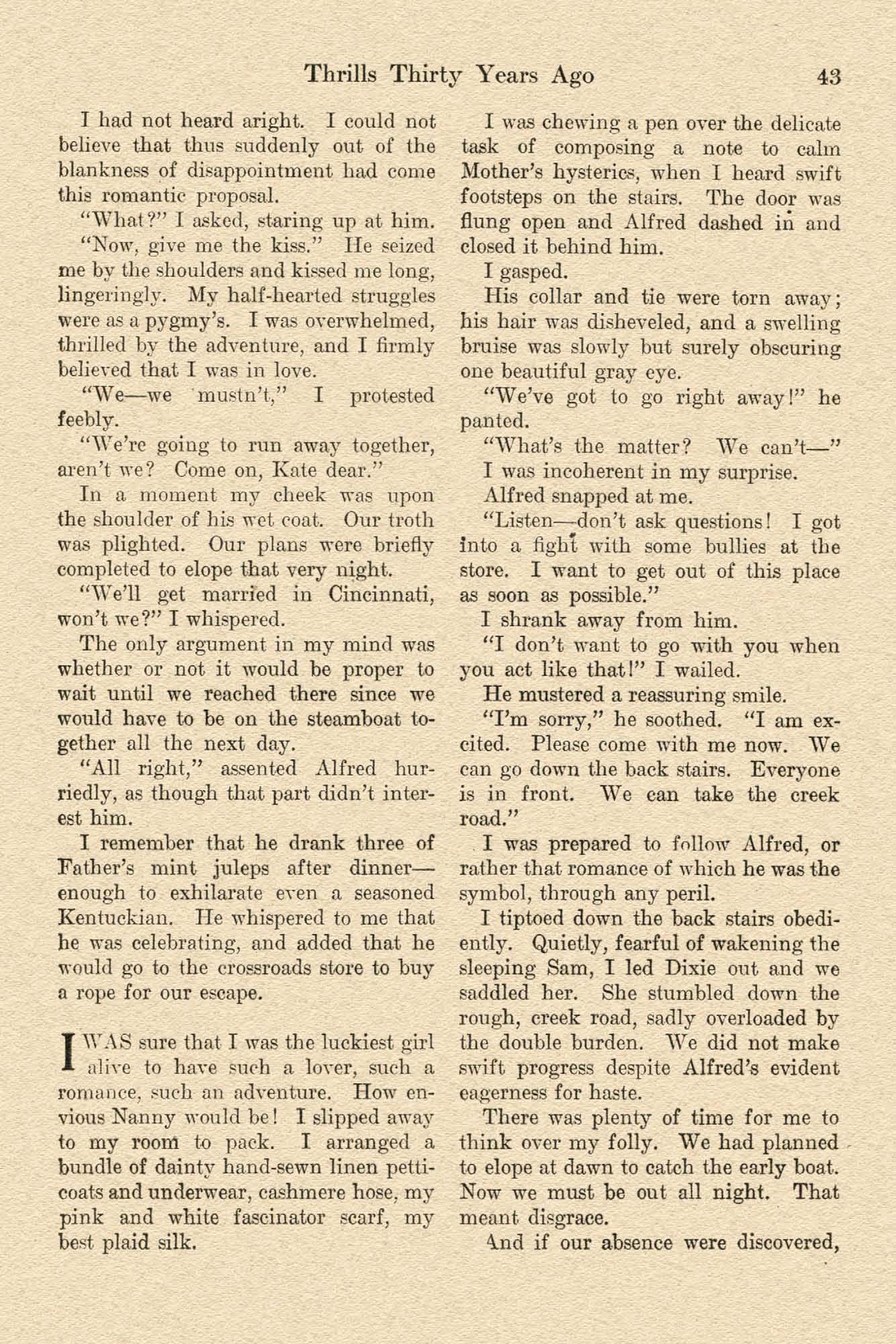 Thrills Thirty Years Ago 43

I had not heard aright. I could not believe that thus suddenly out of the blankness of disappointment had come this romantic proposal.

"What?" I asked, staring up at him.

"Now, give me the kiss." He seized me by the shoulders and kissed me long, lingeringly. My half-hearted struggles were as a pygmy's. I was overwhelmed, thrilled by the adventure, and I firmly believed that I was in love.

"We—we mustn't," I protested feebly.

"We're going to run away together, aren't we? Come on, Kate dear."

In a moment my cheek was upon the shoulder of his wet coat. Our troth was plighted. Our plans were briefly completed to elope that very night.

"We'll get married in Cincinnati, won't we?" I whispered.

The only argument in my mind was whether or not it would be proper to wait until we reached there since we would have to be on the steamboat together all the next day.

"All right," assented Alfred hurriedly, as though that part didn't interest him.

I remember that he drank three of Father's mint juleps after dinner—enough to exhilarate even a seasoned Kentuckian. He whispered to me that he was celebrating, and added that he would go to the crossroads store to buy a rope for our escape.

I WAS sure that I was the luckiest girl alive to have such a lover, such a romance, such an adventure. How envious Nanny would be! I slipped away to my room to pack. I arranged a bundle of dainty hand-sewn linen petticoats and underwear, cashmere hose, my pink and white fascinator scarf, my best plaid silk.

I was chewing a pen over the delicate task of composing a note to calm Mother's hysterics, when I heard swift footsteps on the stairs. The door was flung open and Alfred dashed in and closed it behind him.

I gasped.

His collar and tie were torn away; his hair was disheveled, and a swelling bruise was slowly but surely obscuring one beautiful gray eye.

"We've got to go right away!" he panted.

"What's the matter? We can't—"

I was incoherent in my surprise.

Alfred snapped at me.

"Listen—don't ask questions! I got into a fight with some bullies at the store. I want to get out of this place as soon as possible."

I shrank away from him.

"I don't want to go with you when you act like that!" I wailed.

He mustered a reassuring smile.

"I'm sorry," he soothed. "I am excited. Please come with me now. We can go down the back stairs. Everyone is in front. We can take the creek road."

I was prepared to follow Alfred, or rather that romance of which he was the symbol, through any peril.

I tiptoed down the back stairs obediently. Quietly, fearful of wakening the sleeping Sam, I led Dixie out and we saddled her. She stumbled down the rough, creek road, sadly overloaded by the double burden. We did not make swift progress despite Alfred's evident eagerness for haste.

There was plenty of time for me to think over my folly. We had planned to elope at dawn to catch the early boat. Now we must be out all night. That meant disgrace.

And if our absence were discovered,